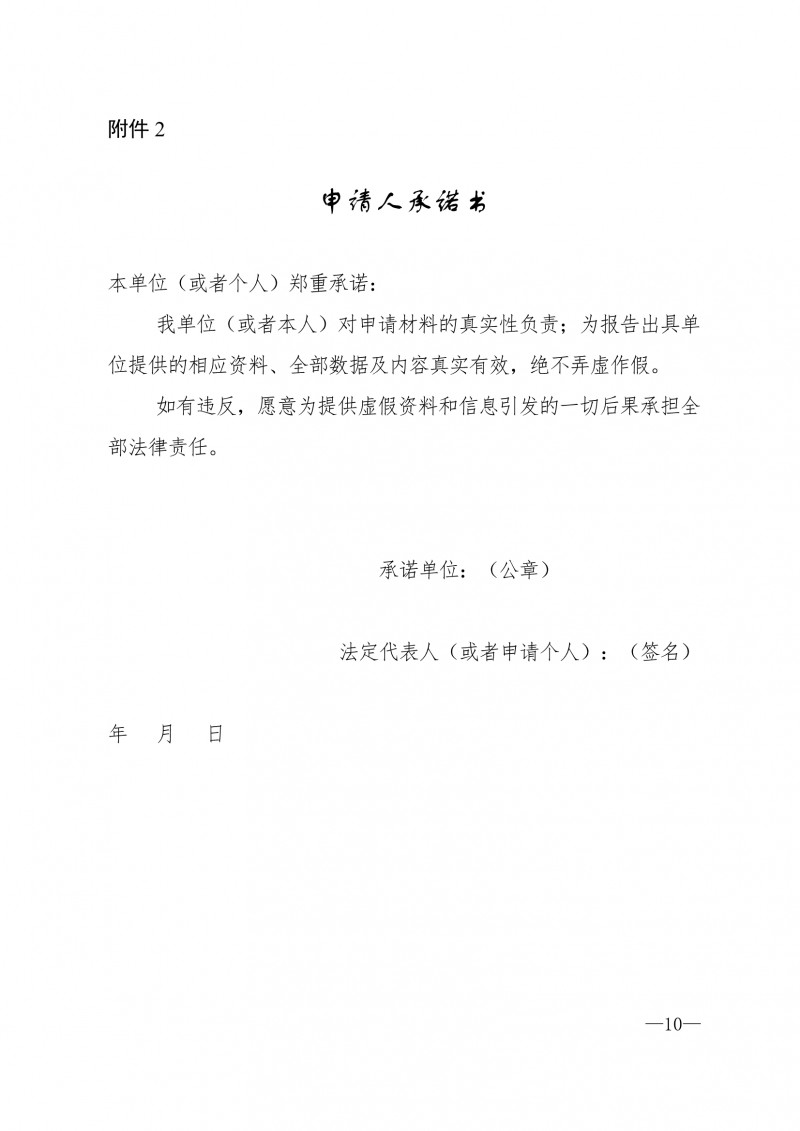 附件 2

申请人承诺书

本单位（或者个人）郑重承诺：

我单位（或者本人）对申请材料的真实性负责；为报告出具单位提供的相应资料、全部数据及内容真实有效，绝不弄虚作假。

如有违反，愿意为提供虚假资料和信息引发的一切后果承担全部法律责任。

承诺单位：（公章）

法定代表人（或者申请个人）：（签名）

年　月　日

—10—